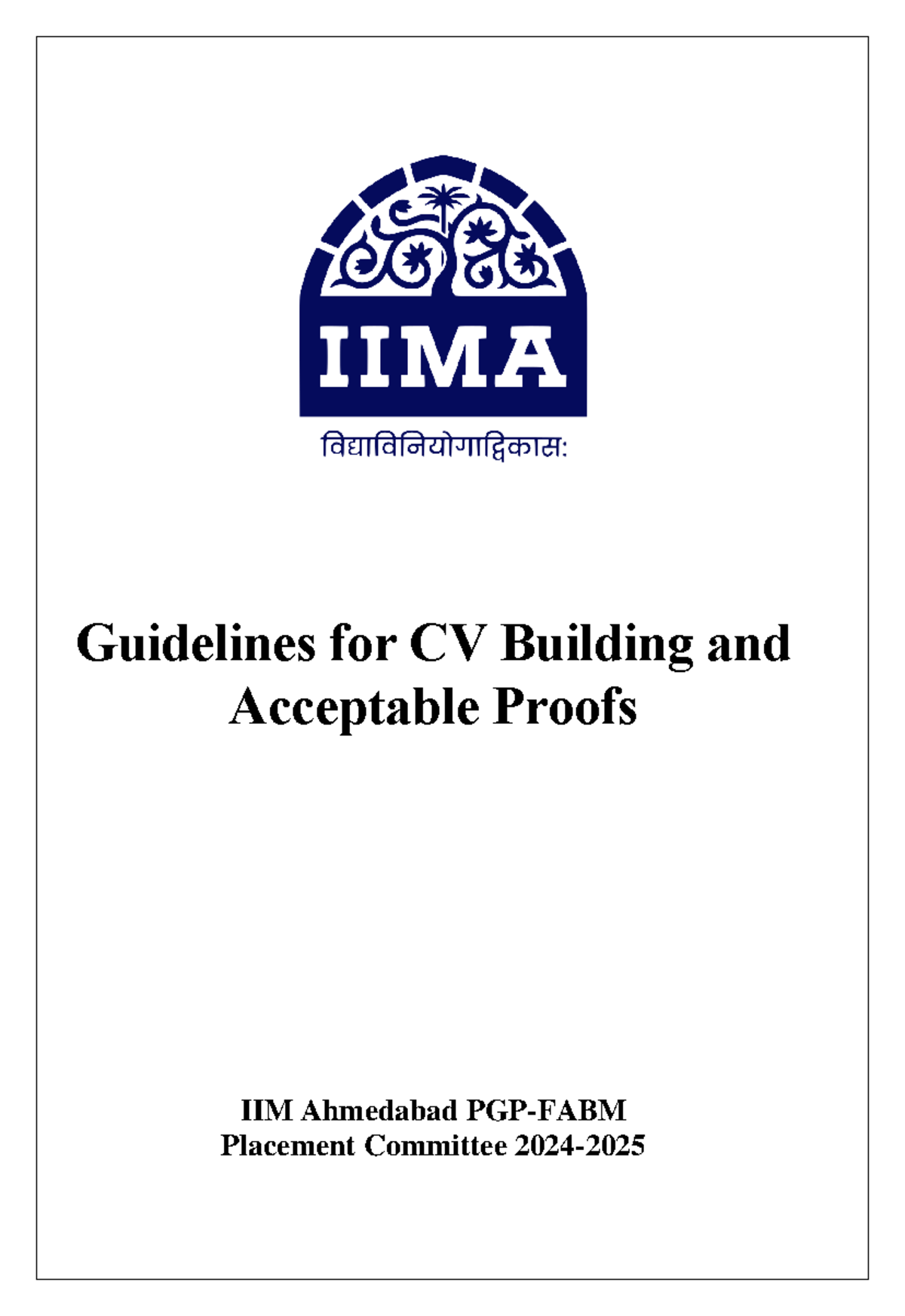 IIMA

विद्याविनियोगाद्विकासः

Guidelines for CV Building and Acceptable Proofs

IIM Ahmedabad PGP-FABM
Placement Committee 2024-2025